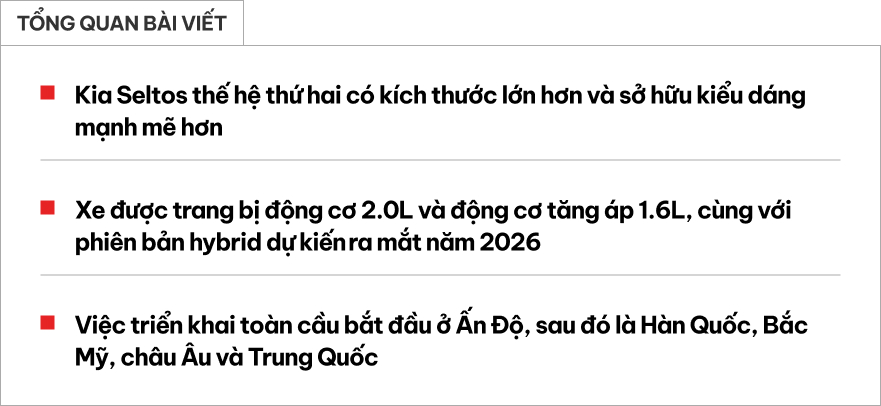 TỔNG QUAN BÀI VIẾT

Kia Seltos thế hệ thứ hai có kích thước lớn hơn và sở hữu kiểu dáng mạnh mẽ hơn

Xe được trang bị động cơ 2.0L và động cơ tăng áp 1.6L, cùng với phiên bản hybrid dự kiến ra mắt năm 2026

Việc triển khai toàn cầu bắt đầu ở Ấn Độ, sau đó là Hàn Quốc, Bắc Mỹ, châu Âu và Trung Quốc